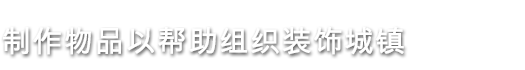 制作物品以帮助组织装饰城镇